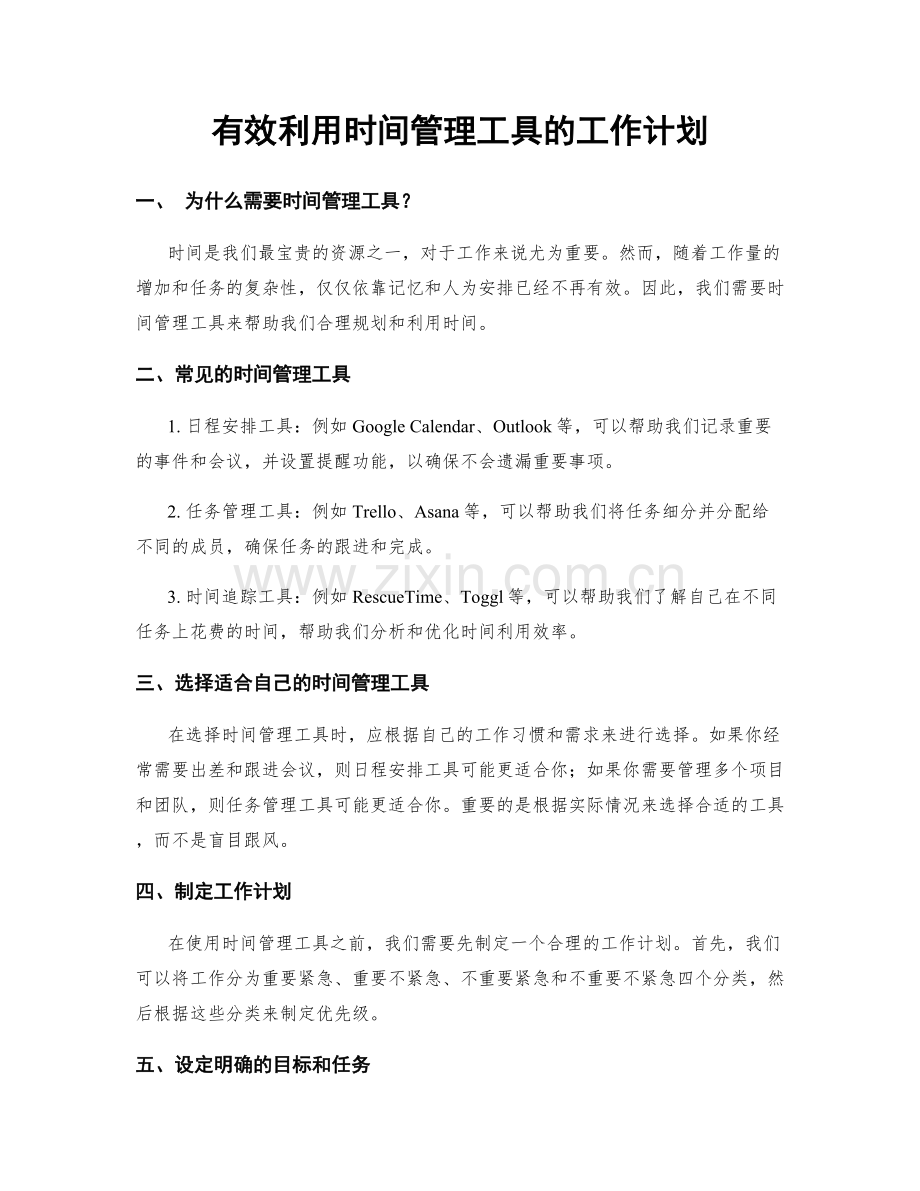 有效利用时间管理工具的工作计划

一、 为什么需要时间管理工具？

时间是我们最宝贵的资源之一，对于工作来说尤为重要。然而，随着工作量的增加和任务的复杂性，仅仅依靠记忆和人为安排已经不再有效。因此，我们需要时间管理工具来帮助我们合理规划和利用时间。

二、常见的时间管理工具

1.日程安排工具：例如Google Calendar、Outlook等，可以帮助我们记录重要的事件和会议，并设置提醒功能，以确保不会遗漏重要事项。

2.任务管理工具：例如Trello、Asana等，可以帮助我们将任务细分并分配给不同的成员，确保任务的跟进和完成。

3.时间追踪工具：例如RescueTime、Toggl等，可以帮助我们了解自己在不同任务上花费的时间，帮助我们分析和优化时间利用效率。

三、选择适合自己的时间管理工具

在选择时间管理工具时，应根据自己的工作习惯和需求来进行选择。如果你经常需要出差和跟进会议，则日程安排工具可能更适合你；如果你需要管理多个项目和团队，则任务管理工具可能更适合你。重要的是根据实际情况来选择合适的工具，而不是盲目跟风。

四、制定工作计划

在使用时间管理工具之前，我们需要先制定一个合理的工作计划。首先，我们可以将工作分为重要紧急、重要不紧急、不重要紧急和不重要不紧急四个分类，然后根据这些分类来制定优先级。

五、设定明确的目标和任务

www.zixin.com.cn